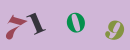 7109